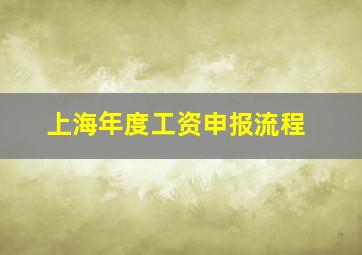 上海年度工资申报流程